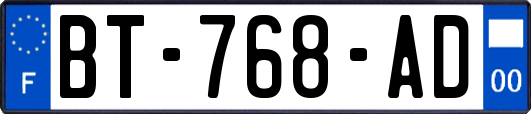 F

BT-768-AD

00